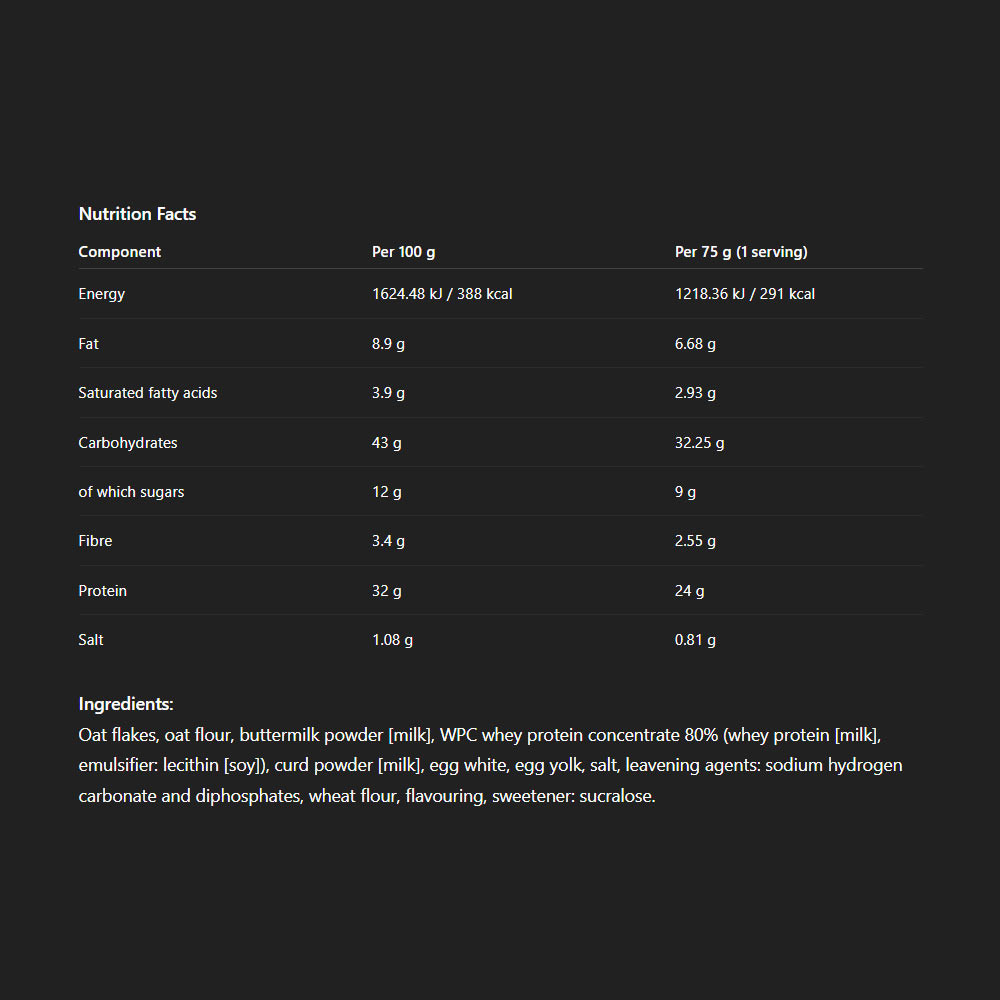 Nutrition Facts

| Component | Per 100 g | Per 75 g (1 serving) |
|---|---|---|
| Energy | 1624.48 kJ / 388 kcal | 1218.36 kJ / 291 kcal |
| Fat | 8.9 g | 6.68 g |
| Saturated fatty acids | 3.9 g | 2.93 g |
| Carbohydrates | 43 g | 32.25 g |
| of which sugars | 12 g | 9 g |
| Fibre | 3.4 g | 2.55 g |
| Protein | 32 g | 24 g |
| Salt | 1.08 g | 0.81 g |

Ingredients:
Oat flakes, oat flour, buttermilk powder [milk], WPC whey protein concentrate 80% (whey protein [milk], emulsifier: lecithin [soy]), curd powder [milk], egg white, egg yolk, salt, leavening agents: sodium hydrogen carbonate and diphosphates, wheat flour, flavouring, sweetener: sucralose.